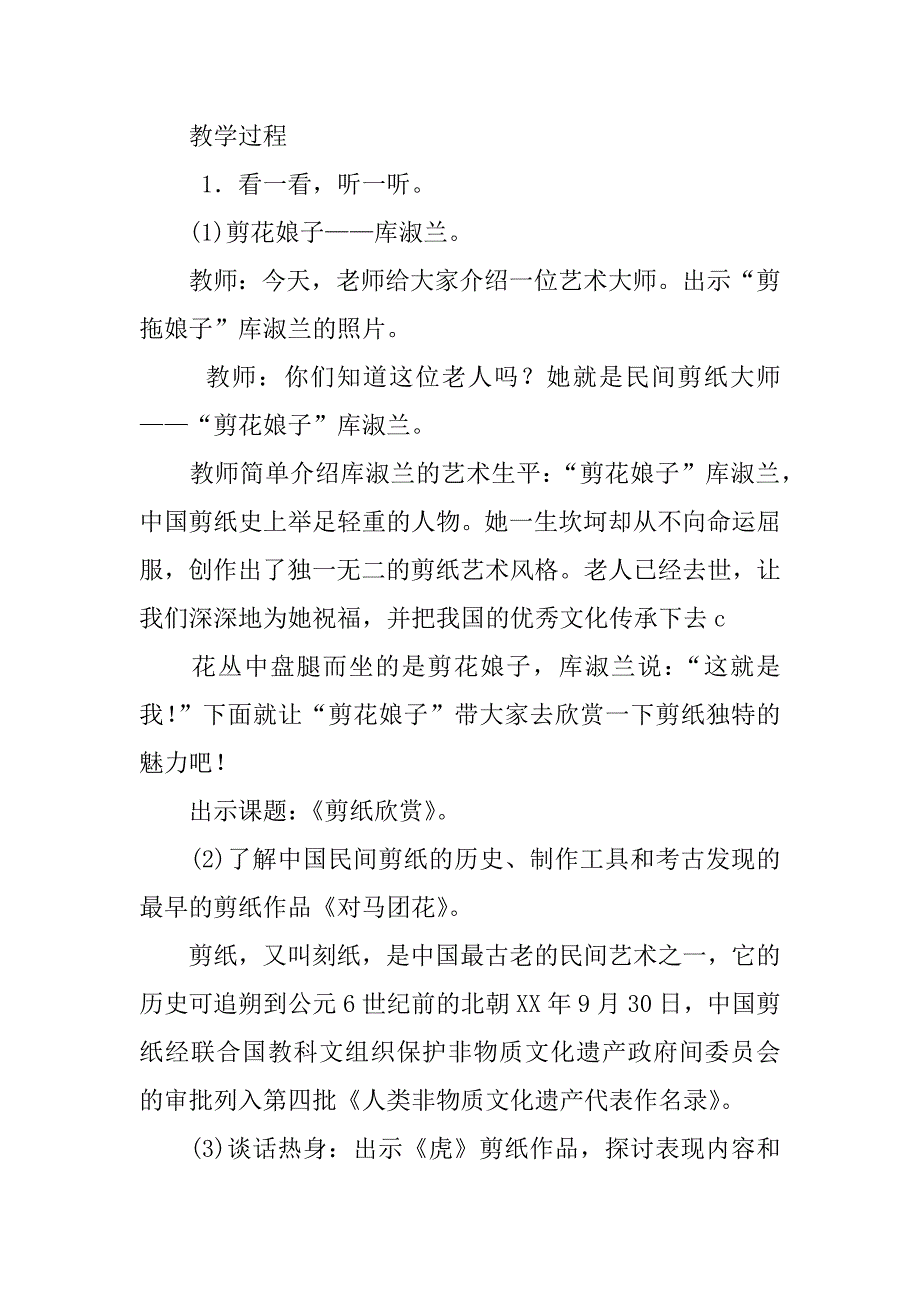 教学过程

1．看一看，听一听。

(1)剪花娘子——库淑兰。

教师：今天，老师给大家介绍一位艺术大师。出示“剪拖娘子”库淑兰的照片。

教师：你们知道这位老人吗？她就是民间剪纸大师——“剪花娘子”库淑兰。

教师简单介绍库淑兰的艺术生平：“剪花娘子”库淑兰，中国剪纸史上举足轻重的人物。她一生坎坷却从不向命运屈服，创作出了独一无二的剪纸艺术风格。老人已经去世，让我们深深地为她祝福，并把我国的优秀文化传承下去c

花丛中盘腿而坐的是剪花娘子，库淑兰说：“这就是我！”下面就让“剪花娘子”带大家去欣赏一下剪纸独特的魅力吧！

出示课题：《剪纸欣赏》。

(2)了解中国民间剪纸的历史、制作工具和考古发现的最早的剪纸作品《对马团花》。

剪纸，又叫刻纸，是中国最古老的民间艺术之一，它的历史可追朔到公元6世纪前的北朝XX年9月30日，中国剪纸经联合国教科文组织保护非物质文化遗产政府间委员会的审批列入第四批《人类非物质文化遗产代表作名录》。

(3)谈话热身：出示《虎》剪纸作品，探讨表现内容和